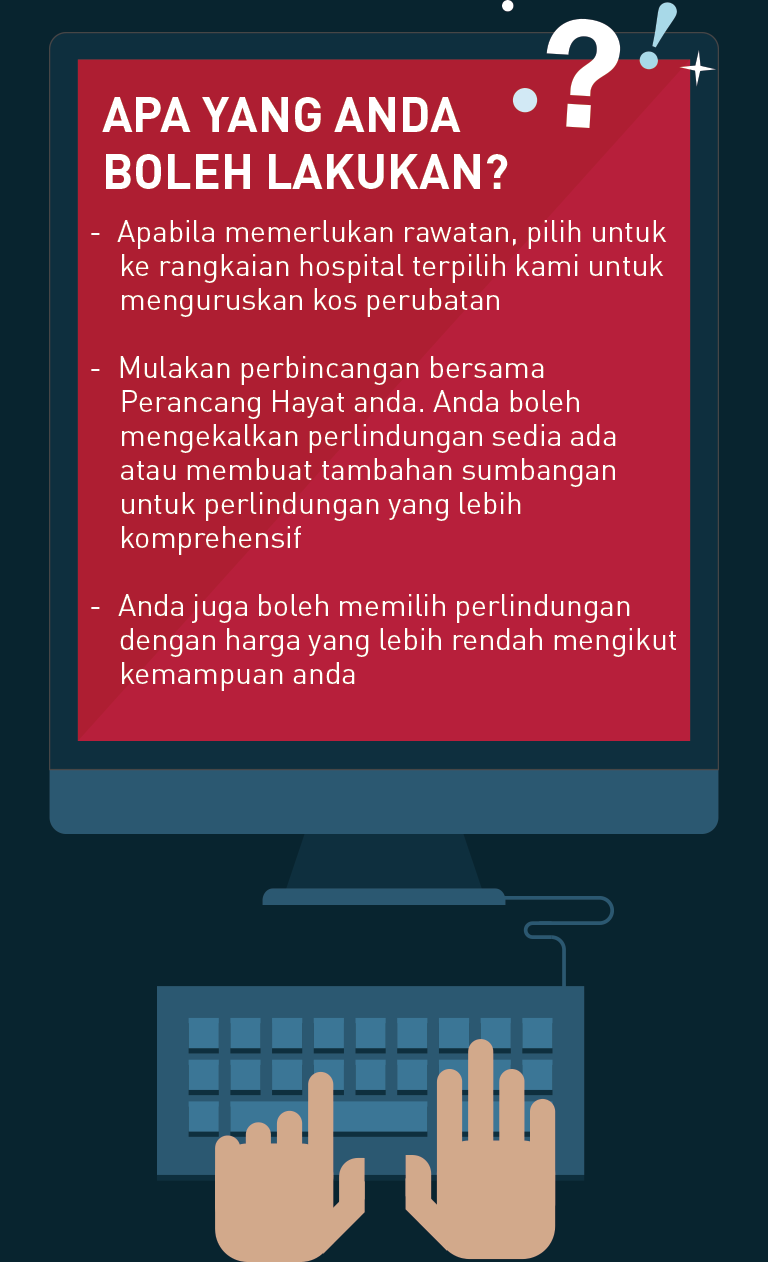 ?!

APA YANG ANDA BOLEH LAKUKAN?

- Apabila memerlukan rawatan, pilih untuk ke rangkaian hospital terpilih kami untuk menguruskan kos perubatan

- Mulakan perbincangan bersama Perancang Hayat anda. Anda boleh mengekalkan perlindungan sedia ada atau membuat tambahan sumbangan untuk perlindungan yang lebih komprehensif

- Anda juga boleh memilih perlindungan dengan harga yang lebih rendah mengikut kemampuan anda